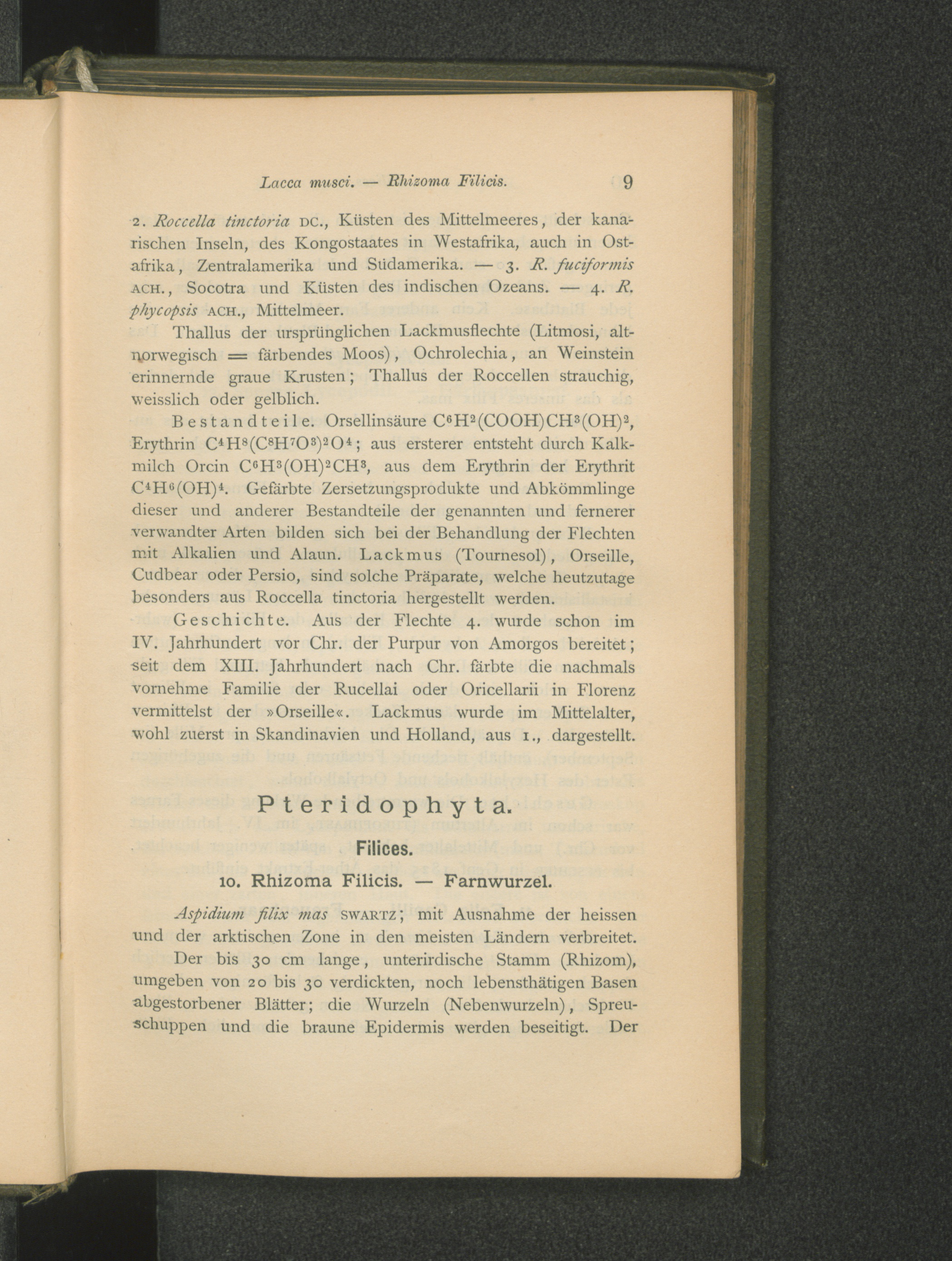 Lacca musci. — Rhizoma Filicis. 9

2. Roccella tinctoria DC., Küsten des Mittelmeeres, der kanarischen Inseln, des Kongostaates in Westafrika, auch in Ostafrika, Zentralamerika und Südamerika. — 3. R. fuciformis ACH., Socotra und Küsten des indischen Ozeans. — 4. R. phycopsis ACH., Mittelmeer.

Thallus der ursprünglichen Lackmusflechte (Litmosi, altnorwegisch = färbendes Moos), Ochrolechia, an Weinstein erinnernde graue Krusten; Thallus der Roccellen strauchig, weisslich oder gelblich.

Bestandteile. Orsellinsäure $C^6H^2(COOH)CH^3(OH)^2$, Erythrin $C^4H^8(C^8H^7O^3)^2O^4$; aus ersterer entsteht durch Kalkmilch Orcin $C^6H^3(OH)^2CH^3$, aus dem Erythrin der Erythrit $C^4H^6(OH)^4$. Gefärbte Zersetzungsprodukte und Abkömmlinge dieser und anderer Bestandteile der genannten und fernerer verwandter Arten bilden sich bei der Behandlung der Flechten mit Alkalien und Alaun. Lackmus (Tournesol), Orseille, Cudbear oder Persio, sind solche Präparate, welche heutzutage besonders aus Roccella tinctoria hergestellt werden.

Geschichte. Aus der Flechte 4. wurde schon im IV. Jahrhundert vor Chr. der Purpur von Amorgos bereitet; seit dem XIII. Jahrhundert nach Chr. färbte die nachmals vornehme Familie der Rucellai oder Oricellarii in Florenz vermittelst der »Orseille«. Lackmus wurde im Mittelalter, wohl zuerst in Skandinavien und Holland, aus 1., dargestellt.

Pteridophyta.

Filices.

10. Rhizoma Filicis. — Farnwurzel.

Aspidium filix mas SWARTZ; mit Ausnahme der heissen und der arktischen Zone in den meisten Ländern verbreitet.

Der bis 30 cm lange, unterirdische Stamm (Rhizom), umgeben von 20 bis 30 verdickten, noch lebensthätigen Basen abgestorbener Blätter; die Wurzeln (Nebenwurzeln), Spreuschuppen und die braune Epidermis werden beseitigt. Der